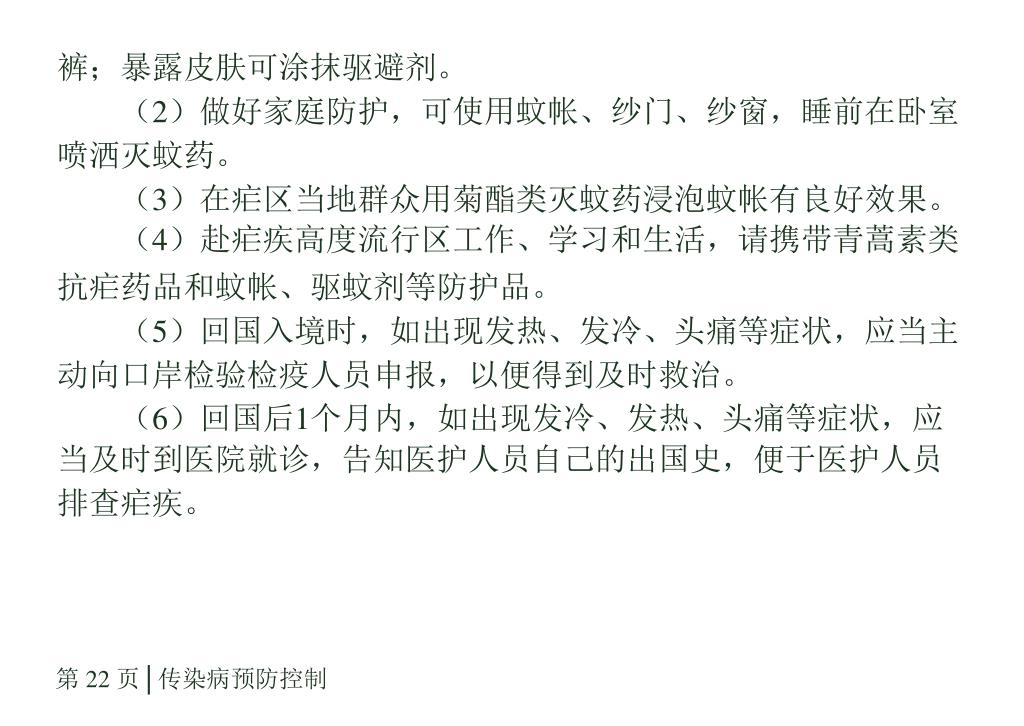 裤；暴露皮肤可涂抹驱避剂。

（2）做好家庭防护，可使用蚊帐、纱门、纱窗，睡前在卧室喷洒灭蚊药。

（3）在疟区当地群众用菊酯类灭蚊药浸泡蚊帐有良好效果。

（4）赴疟疾高度流行区工作、学习和生活，请携带青蒿素类抗疟药品和蚊帐、驱蚊剂等防护品。

（5）回国入境时，如出现发热、发冷、头痛等症状，应当主动向口岸检验检疫人员申报，以便得到及时救治。

（6）回国后1个月内，如出现发冷、发热、头痛等症状，应当及时到医院就诊，告知医护人员自己的出国史，便于医护人员排查疟疾。

第 22 页 | 传染病预防控制